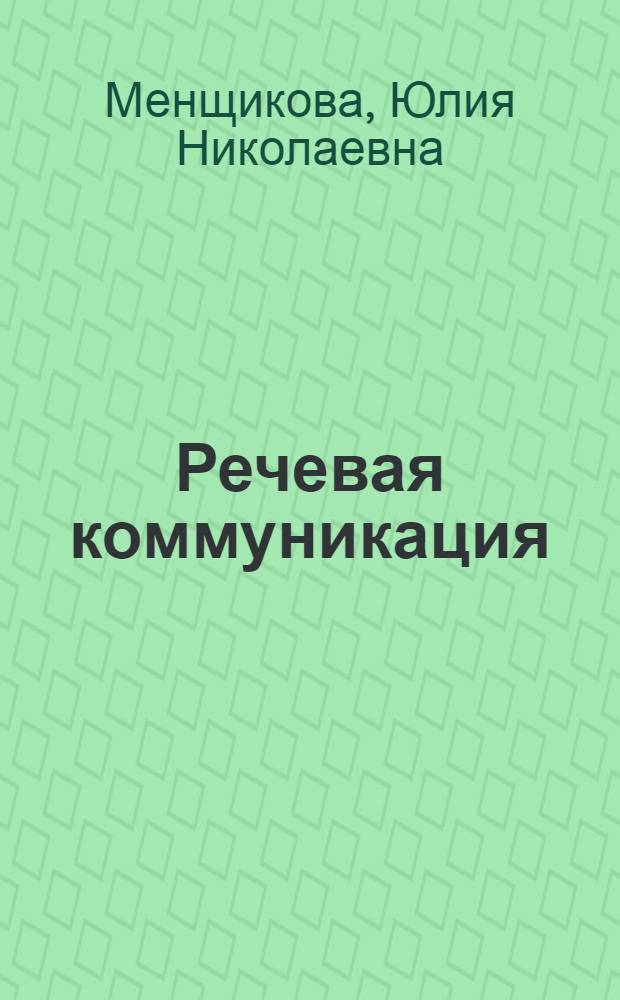 Менщикова, Юлия Николаевна

Речевая коммуникация